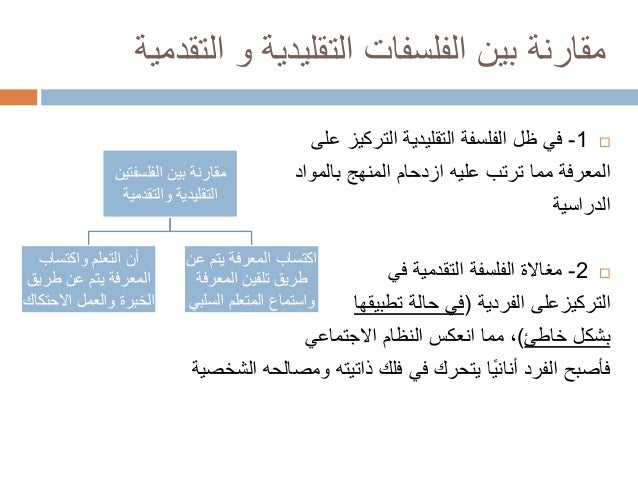 مقارنة بين الفلسفات التقليدية و التقدمية

1- في ظل الفلسفة التقليدية التركيز على المعرفة مما ترتب عليه ازدحام المنهج بالمواد الدراسية

2- مغالاة الفلسفة التقدمية في التركيزعلى الفردية (في حالة تطبيقها بشكل خاطئ)، مما انعكس النظام الاجتماعي فأصبح الفرد أنانيًا يتحرك في فلك ذاتيته ومصالحه الشخصية

مقارنة بين الفلسفتين التقليدية والتقدمية

اكتساب المعرفة يتم عن طريق تلقين المعرفة واستماع المتعلم السلبي

أن التعلم واكتساب المعرفة يتم عن طريق الخبرة والعمل الاحتكاك